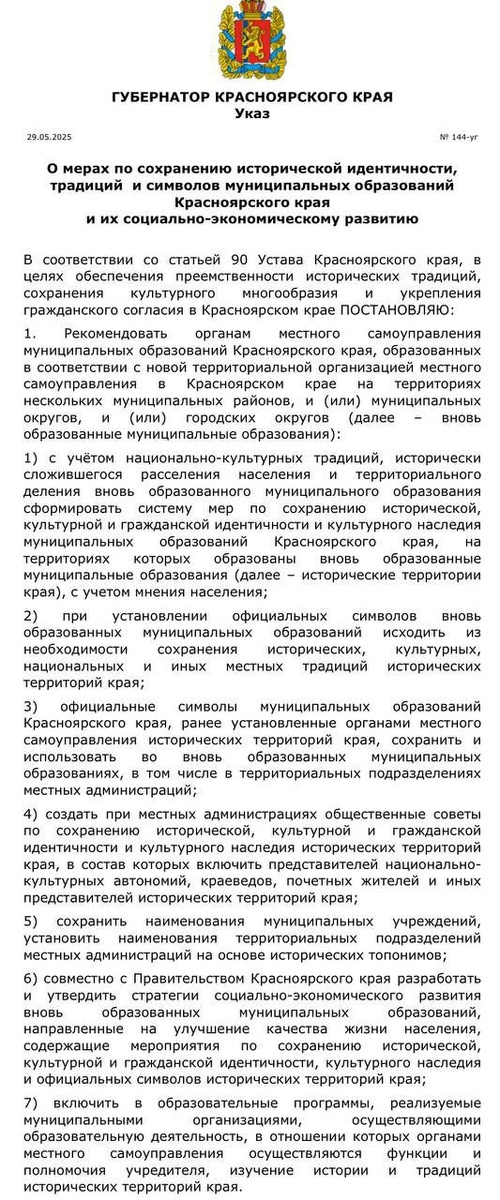 ГУБЕРНАТОР КРАСНОЯРСКОГО КРАЯ
Указ

29.05.2025

№ 144-уг

О мерах по сохранению исторической идентичности, традиций и символов муниципальных образований Красноярского края и их социально-экономическому развитию

В соответствии со статьей 90 Устава Красноярского края, в целях обеспечения преемственности исторических традиций, сохранения культурного многообразия и укрепления гражданского согласия в Красноярском крае ПОСТАНОВЛЯЮ:

1. Рекомендовать органам местного самоуправления муниципальных образований Красноярского края, образованных в соответствии с новой территориальной организацией местного самоуправления в Красноярском крае на территориях нескольких муниципальных районов, и (или) муниципальных округов, и (или) городских округов (далее – вновь образованные муниципальные образования):

1) с учётом национально-культурных традиций, исторически сложившегося расселения населения и территориального деления вновь образованного муниципального образования сформировать систему мер по сохранению исторической, культурной и гражданской идентичности и культурного наследия муниципальных образований Красноярского края, на территориях которых образованы вновь образованные муниципальные образования (далее – исторические территории края), с учетом мнения населения;

2) при установлении официальных символов вновь образованных муниципальных образований исходить из необходимости сохранения исторических, культурных, национальных и иных местных традиций исторических территорий края;

3) официальные символы муниципальных образований Красноярского края, ранее установленные органами местного самоуправления исторических территорий края, сохранить и использовать во вновь образованных муниципальных образованиях, в том числе в территориальных подразделениях местных администраций;

4) создать при местных администрациях общественные советы по сохранению исторической, культурной и гражданской идентичности и культурного наследия исторических территорий края, в состав которых включить представителей национально-культурных автономий, краеведов, почетных жителей и иных представителей исторических территорий края;

5) сохранить наименования муниципальных учреждений, установить наименования территориальных подразделений местных администраций на основе исторических топонимов;

6) совместно с Правительством Красноярского края разработать и утвердить стратегии социально-экономического развития вновь образованных муниципальных образований, направленные на улучшение качества жизни населения, содержащие мероприятия по сохранению исторической, культурной и гражданской идентичности, культурного наследия и официальных символов исторических территорий края;

7) включить в образовательные программы, реализуемые муниципальными организациями, осуществляющими образовательную деятельность, в отношении которых органами местного самоуправления осуществляются функции и полномочия учредителя, изучение истории и традиций исторических территорий края.